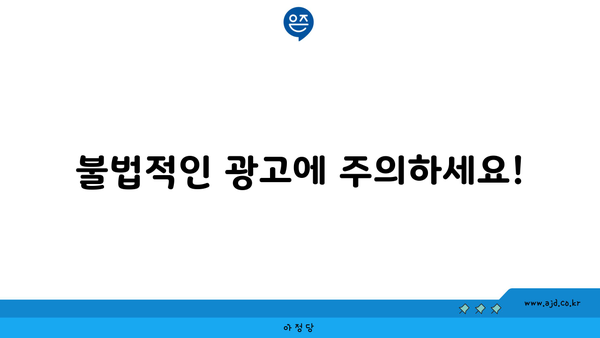 은즈

불법적인 광고에 주의하세요!

www.ajd.co.kr

아정당